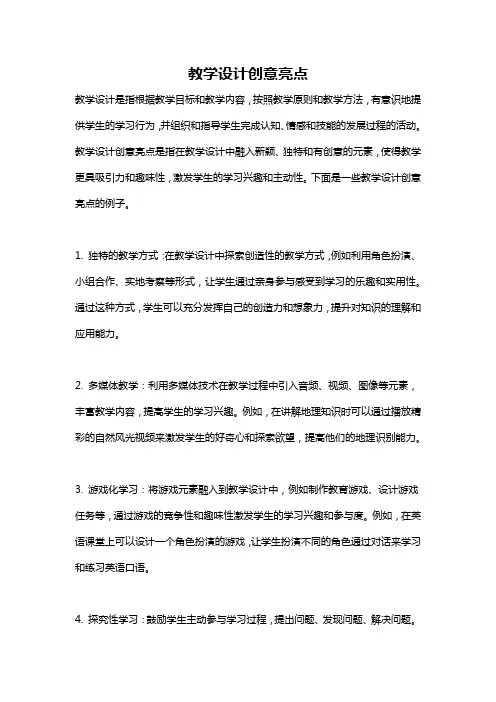 教学设计创意亮点

教学设计是指根据教学目标和教学内容，按照教学原则和教学方法，有意识地提供学生的学习行为，并组织和指导学生完成认知、情感和技能的发展过程的活动。教学设计创意亮点是指在教学设计中融入新颖、独特和有创意的元素，使得教学更具吸引力和趣味性，激发学生的学习兴趣和主动性。下面是一些教学设计创意亮点的例子。

1. 独特的教学方式：在教学设计中探索创造性的教学方式，例如利用角色扮演、小组合作、实地考察等形式，让学生通过亲身参与感受到学习的乐趣和实用性。通过这种方式，学生可以充分发挥自己的创造力和想象力，提升对知识的理解和应用能力。

2. 多媒体教学：利用多媒体技术在教学过程中引入音频、视频、图像等元素，丰富教学内容，提高学生的学习兴趣。例如，在讲解地理知识时可以通过播放精彩的自然风光视频来激发学生的好奇心和探索欲望，提高他们的地理识别能力。

3. 游戏化学习：将游戏元素融入到教学设计中，例如制作教育游戏、设计游戏任务等，通过游戏的竞争性和趣味性激发学生的学习兴趣和参与度。例如，在英语课堂上可以设计一个角色扮演的游戏，让学生扮演不同的角色通过对话来学习和练习英语口语。

4. 探究性学习：鼓励学生主动参与学习过程，提出问题、发现问题、解决问题。